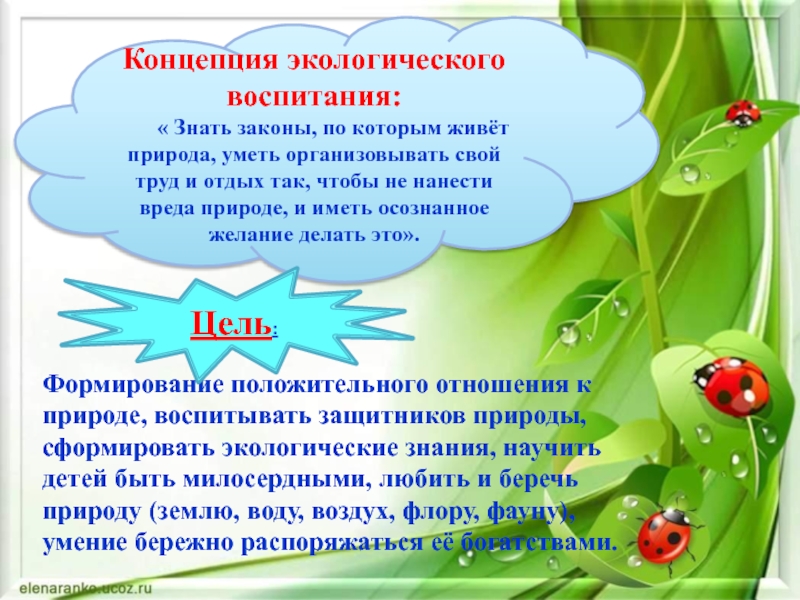 Концепция экологического воспитания:

« Знать законы, по которым живёт природа, уметь организовывать свой труд и отдых так, чтобы не нанести вреда природе, и иметь осознанное желание делать это».

Цель:

Формирование положительного отношения к природе, воспитывать защитников природы, сформировать экологические знания, научить детей быть милосердными, любить и беречь природу (землю, воду, воздух, флору, фауну), умение бережно распоряжаться её богатствами.

elenaranko.ucoz.ru